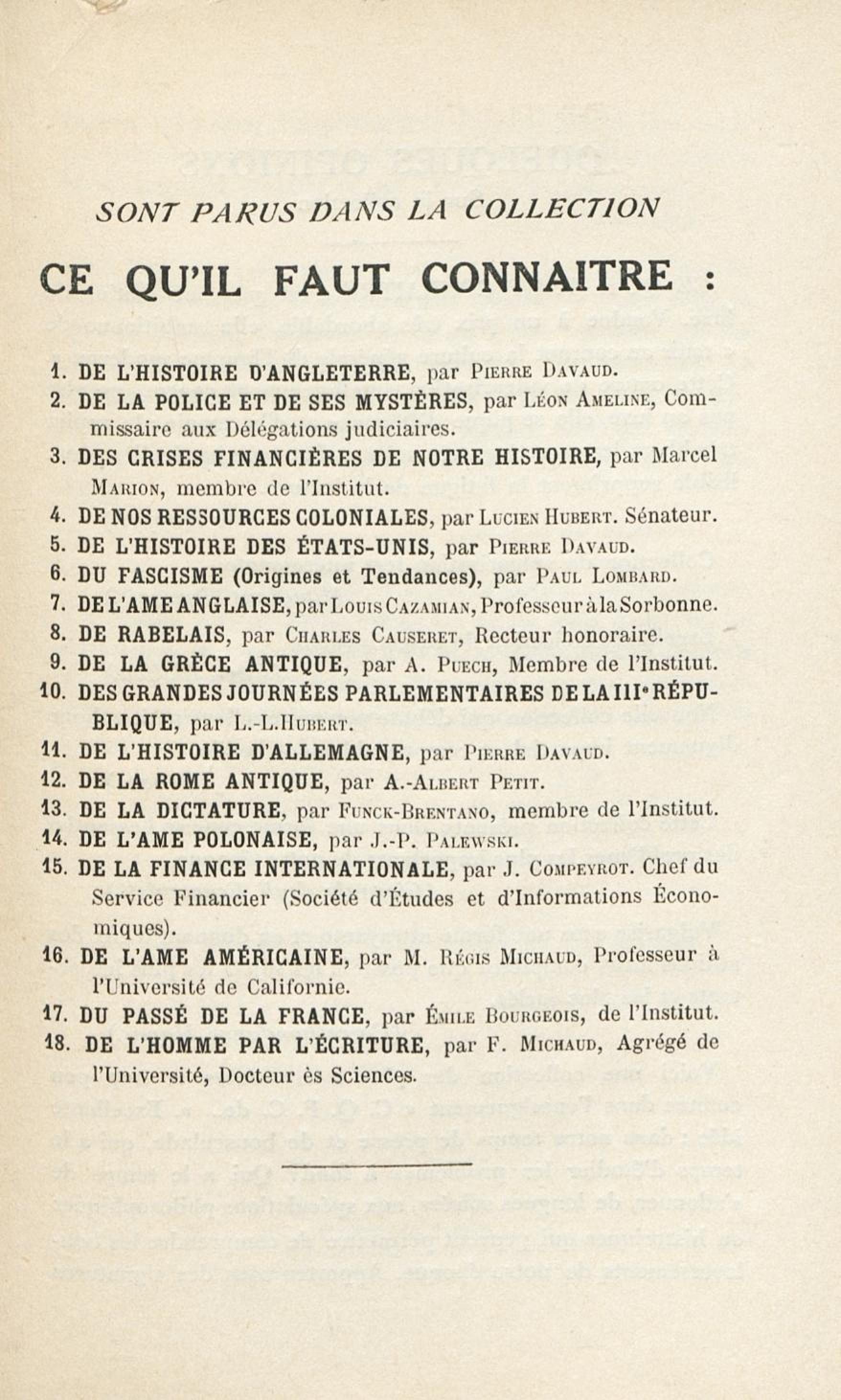 SONT PARUS DANS LA COLLECTION

CE QU'IL FAUT CONNAITRE :

1. DE L'HISTOIRE D'ANGLETERRE, par Pierre Davaud.
2. DE LA POLICE ET DE SES MYSTÈRES, par Léon Ameline, Commissaire aux Délégations judiciaires.
3. DES CRISES FINANCIÈRES DE NOTRE HISTOIRE, par Marcel Marion, membre de l'Institut.
4. DE NOS RESSOURCES COLONIALES, par Lucien Hubert. Sénateur.
5. DE L'HISTOIRE DES ÉTATS-UNIS, par Pierre Davaud.
6. DU FASCISME (Origines et Tendances), par Paul Lombard.
7. DE L'AME ANGLAISE, par Louis Cazamian, Professeur à la Sorbonne.
8. DE RABELAIS, par Charles Causeret, Recteur honoraire.
9. DE LA GRÈCE ANTIQUE, par A. Puech, Membre de l'Institut.
10. DES GRANDES JOURNÉES PARLEMENTAIRES DE LA IIIe RÉPUBLIQUE, par L.-L. Hubert.
11. DE L'HISTOIRE D'ALLEMAGNE, par Pierre Davaud.
12. DE LA ROME ANTIQUE, par A.-Albert Petit.
13. DE LA DICTATURE, par Funck-Brentano, membre de l'Institut.
14. DE L'AME POLONAISE, par J.-P. Palewski.
15. DE LA FINANCE INTERNATIONALE, par J. Compeyrot. Chef du Service Financier (Société d'Études et d'Informations Économiques).
16. DE L'AME AMÉRICAINE, par M. Régis Michaud, Professeur à l'Université de Californie.
17. DU PASSÉ DE LA FRANCE, par Émile Bourgeois, de l'Institut.
18. DE L'HOMME PAR L'ÉCRITURE, par F. Michaud, Agrégé de l'Université, Docteur ès Sciences.